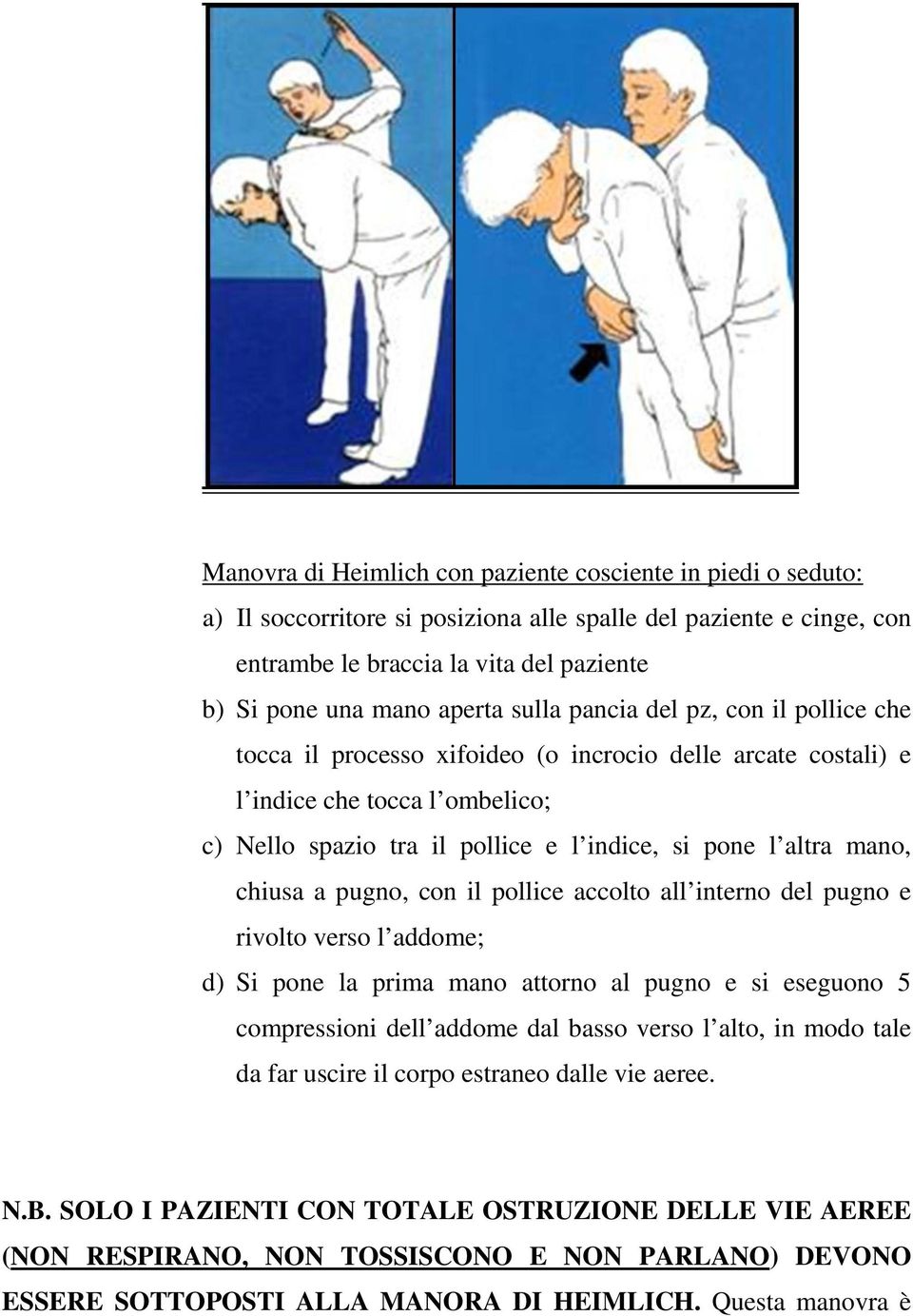 Manovra di Heimlich con paziente cosciente in piedi o seduto:

a) Il soccorritore si posiziona alle spalle del paziente e cinge, con entrambe le braccia la vita del paziente

b) Si pone una mano aperta sulla pancia del pz, con il pollice che tocca il processo xifoideo (o incrocio delle arcate costali) e l'indice che tocca l'ombelico;

c) Nello spazio tra il pollice e l'indice, si pone l'altra mano, chiusa a pugno, con il pollice accolto all'interno del pugno e rivolto verso l'addome;

d) Si pone la prima mano attorno al pugno e si eseguono 5 compressioni dell'addome dal basso verso l'alto, in modo tale da far uscire il corpo estraneo dalle vie aeree.

N.B. SOLO I PAZIENTI CON TOTALE OSTRUZIONE DELLE VIE AEREE (NON RESPIRANO, NON TOSSISCONO E NON PARLANO) DEVONO ESSERE SOTTOPOSTI ALLA MANORA DI HEIMLICH. Questa manovra è